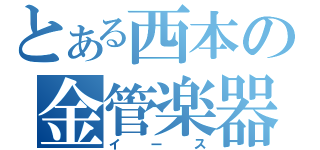 とある西本の
金管楽器
イース